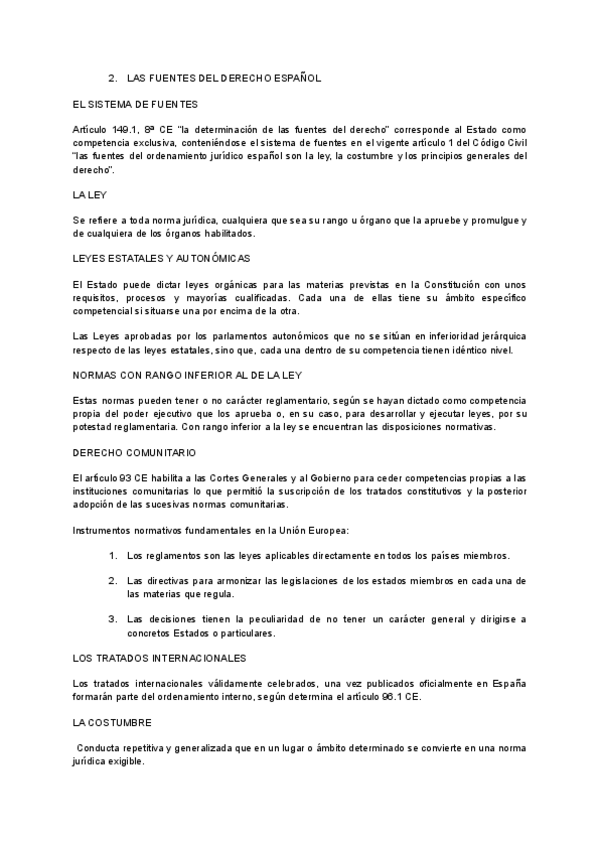 2. LAS FUENTES DEL DERECHO ESPAÑOL

EL SISTEMA DE FUENTES

Artículo 149.1, 8ª CE "la determinación de las fuentes del derecho" corresponde al Estado como competencia exclusiva, conteniéndose el sistema de fuentes en el vigente artículo 1 del Código Civil "las fuentes del ordenamiento jurídico español son la ley, la costumbre y los principios generales del derecho".

LA LEY

Se refiere a toda norma jurídica, cualquiera que sea su rango u órgano que la apruebe y promulgue y de cualquiera de los órganos habilitados.

LEYES ESTATALES Y AUTONÓMICAS

El Estado puede dictar leyes orgánicas para las materias previstas en la Constitución con unos requisitos, procesos y mayorías cualificadas. Cada una de ellas tiene su ámbito específico competencial si situarse una por encima de la otra.

Las Leyes aprobadas por los parlamentos autonómicos que no se sitúan en inferioridad jerárquica respecto de las leyes estatales, sino que, cada una dentro de su competencia tienen idéntico nivel.

NORMAS CON RANGO INFERIOR AL DE LA LEY

Estas normas pueden tener o no carácter reglamentario, según se hayan dictado como competencia propia del poder ejecutivo que los aprueba o, en su caso, para desarrollar y ejecutar leyes, por su potestad reglamentaria. Con rango inferior a la ley se encuentran las disposiciones normativas.

DERECHO COMUNITARIO

El artículo 93 CE habilita a las Cortes Generales y al Gobierno para ceder competencias propias a las instituciones comunitarias lo que permitió la suscripción de los tratados constitutivos y la posterior adopción de las sucesivas normas comunitarias.

Instrumentos normativos fundamentales en la Unión Europea:

1. Los reglamentos son las leyes aplicables directamente en todos los países miembros.

2. Las directivas para armonizar las legislaciones de los estados miembros en cada una de las materias que regula.

3. Las decisiones tienen la peculiaridad de no tener un carácter general y dirigirse a concretos Estados o particulares.

LOS TRATADOS INTERNACIONALES

Los tratados internacionales válidamente celebrados, una vez publicados oficialmente en España formarán parte del ordenamiento interno, según determina el artículo 96.1 CE.

LA COSTUMBRE

Conducta repetitiva y generalizada que en un lugar o ámbito determinado se convierte en una norma jurídica exigible.